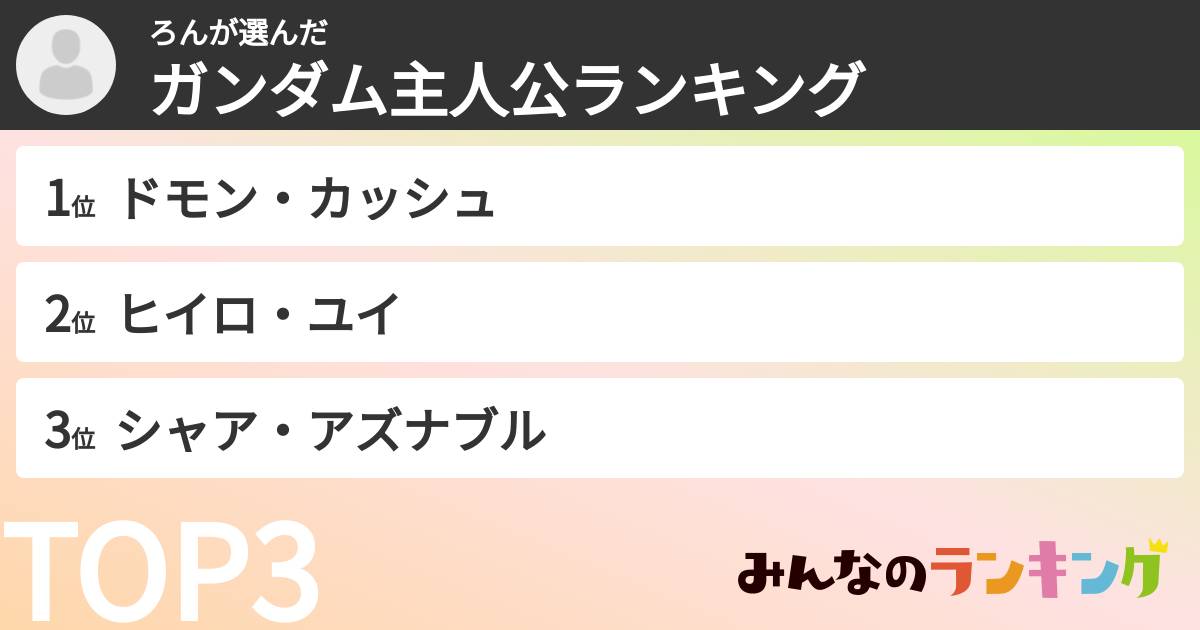 ろんが選んだ
ガンダム主人公ランキング

1位 ドモン・カッシュ

2位 ヒイロ・ユイ

3位 シャア・アズナブル

TOP3

みんなのランキング